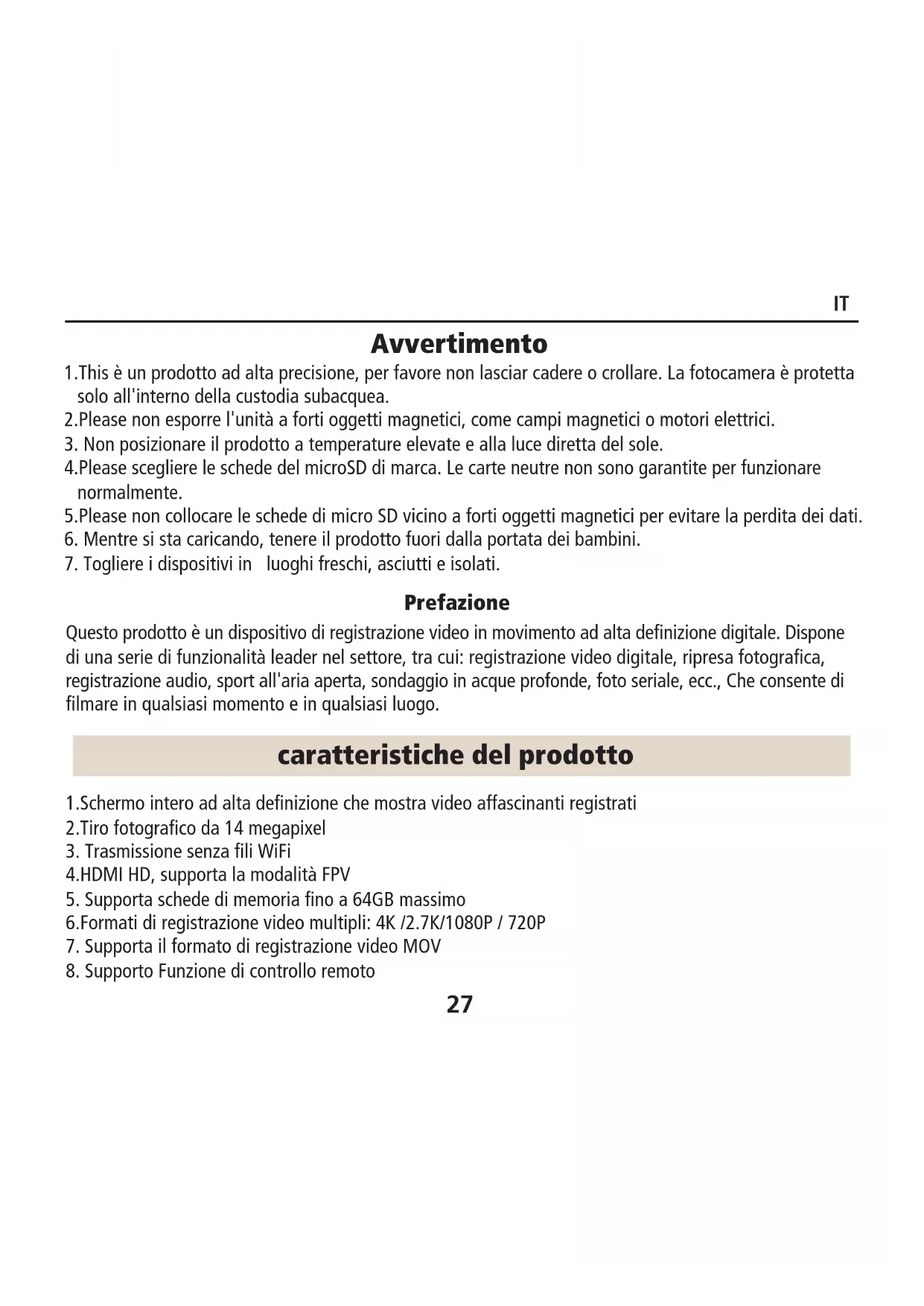 IT

Avvertimento

1.This è un prodotto ad alta precisione, per favore non lasciar cadere o crollare. La fotocamera è protetta solo all'interno della custodia subacquea.
2.Please non esporre l'unità a forti oggetti magnetici, come campi magnetici o motori elettrici.
3. Non posizionare il prodotto a temperature elevate e alla luce diretta del sole.
4.Please scegliere le schede del microSD di marca. Le carte neutre non sono garantite per funzionare normalmente.
5.Please non collocare le schede di micro SD vicino a forti oggetti magnetici per evitare la perdita dei dati.
6. Mentre si sta caricando, tenere il prodotto fuori dalla portata dei bambini.
7. Togliere i dispositivi in luoghi freschi, asciutti e isolati.

Prefazione

Questo prodotto è un dispositivo di registrazione video in movimento ad alta definizione digitale. Dispone di una serie di funzionalità leader nel settore, tra cui: registrazione video digitale, ripresa fotografica, registrazione audio, sport all'aria aperta, sondaggio in acque profonde, foto seriale, ecc., Che consente di filmare in qualsiasi momento e in qualsiasi luogo.

caratteristiche del prodotto

1.Schermo intero ad alta definizione che mostra video affascinanti registrati
2.Tiro fotografico da 14 megapixel
3. Trasmissione senza fili WiFi
4.HDMI HD, supporta la modalità FPV
5. Supporta schede di memoria fino a 64GB massimo
6.Formati di registrazione video multipli: 4K /2.7K/1080P / 720P
7. Supporta il formato di registrazione video MOV
8. Supporto Funzione di controllo remoto

27